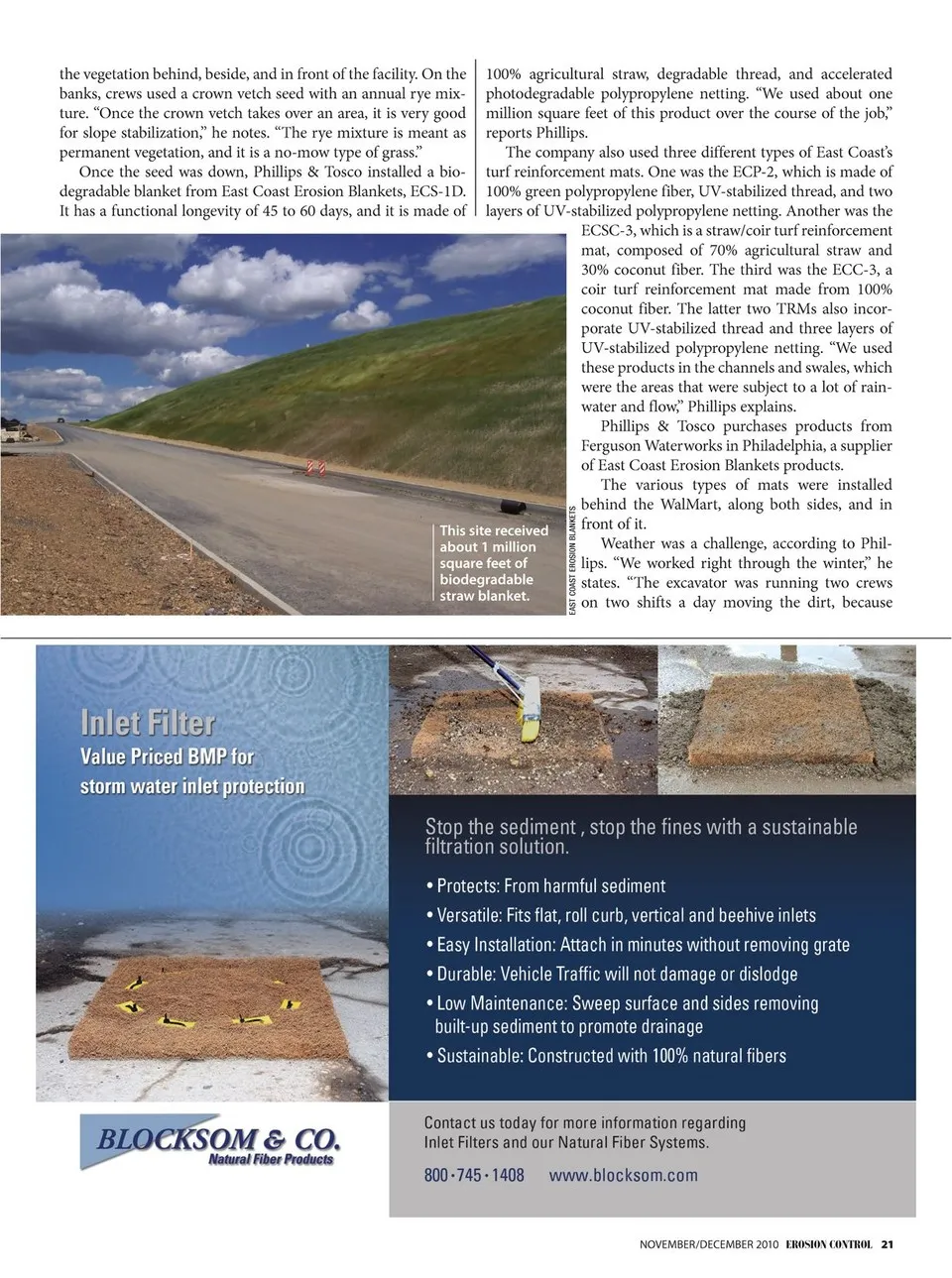 the vegetation behind, beside, and in front of the facility. On the banks, crews used a crown vetch seed with an annual rye mixture. "Once the crown vetch takes over an area, it is very good for slope stabilization," he notes. "The rye mixture is meant as permanent vegetation, and it is a no-mow type of grass."

Once the seed was down, Phillips & Tosco installed a biodegradable blanket from East Coast Erosion Blankets, ECS-1D. It has a functional longevity of 45 to 60 days, and it is made of 100% agricultural straw, degradable thread, and accelerated photodegradable polypropylene netting. "We used about one million square feet of this product over the course of the job," reports Phillips.

The company also used three different types of East Coast's turf reinforcement mats. One was the ECP-2, which is made of 100% green polypropylene fiber, UV-stabilized thread, and two layers of UV-stabilized polypropylene netting. Another was the ECSC-3, which is a straw/coir turf reinforcement mat, composed of 70% agricultural straw and 30% coconut fiber. The third was the ECC-3, a coir turf reinforcement mat made from 100% coconut fiber. The latter two TRMs also incorporate UV-stabilized thread and three layers of UV-stabilized polypropylene netting. "We used these products in the channels and swales, which were the areas that were subject to a lot of rainwater and flow," Phillips explains.

Phillips & Tosco purchases products from Ferguson Waterworks in Philadelphia, a supplier of East Coast Erosion Blankets products.

The various types of mats were installed behind the WalMart, along both sides, and in front of it.

Weather was a challenge, according to Phillips. "We worked right through the winter," he states. "The excavator was running two crews on two shifts a day moving the dirt, because

This site received about 1 million square feet of biodegradable straw blanket.

EAST COAST EROSION BLANKETS

Inlet Filter
Value Priced BMP for storm water inlet protection

Stop the sediment , stop the fines with a sustainable filtration solution.

• Protects: From harmful sediment
• Versatile: Fits flat, roll curb, vertical and beehive inlets
• Easy Installation: Attach in minutes without removing grate
• Durable: Vehicle Traffic will not damage or dislodge
• Low Maintenance: Sweep surface and sides removing built-up sediment to promote drainage
• Sustainable: Constructed with 100% natural fibers

BLOCKSOM & CO.
Natural Fiber Products

Contact us today for more information regarding Inlet Filters and our Natural Fiber Systems.

800 • 745 • 1408    www.blocksom.com

NOVEMBER/DECEMBER 2010 EROSION CONTROL 21